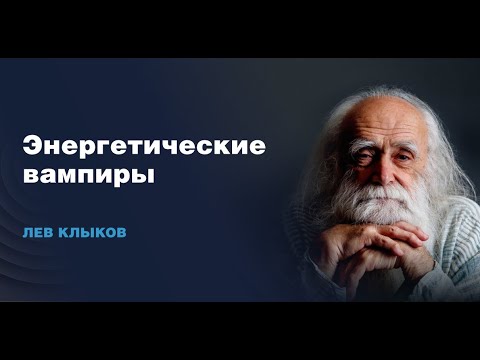 Энергетические вампиры

ЛЕВ КЛЫКОВ